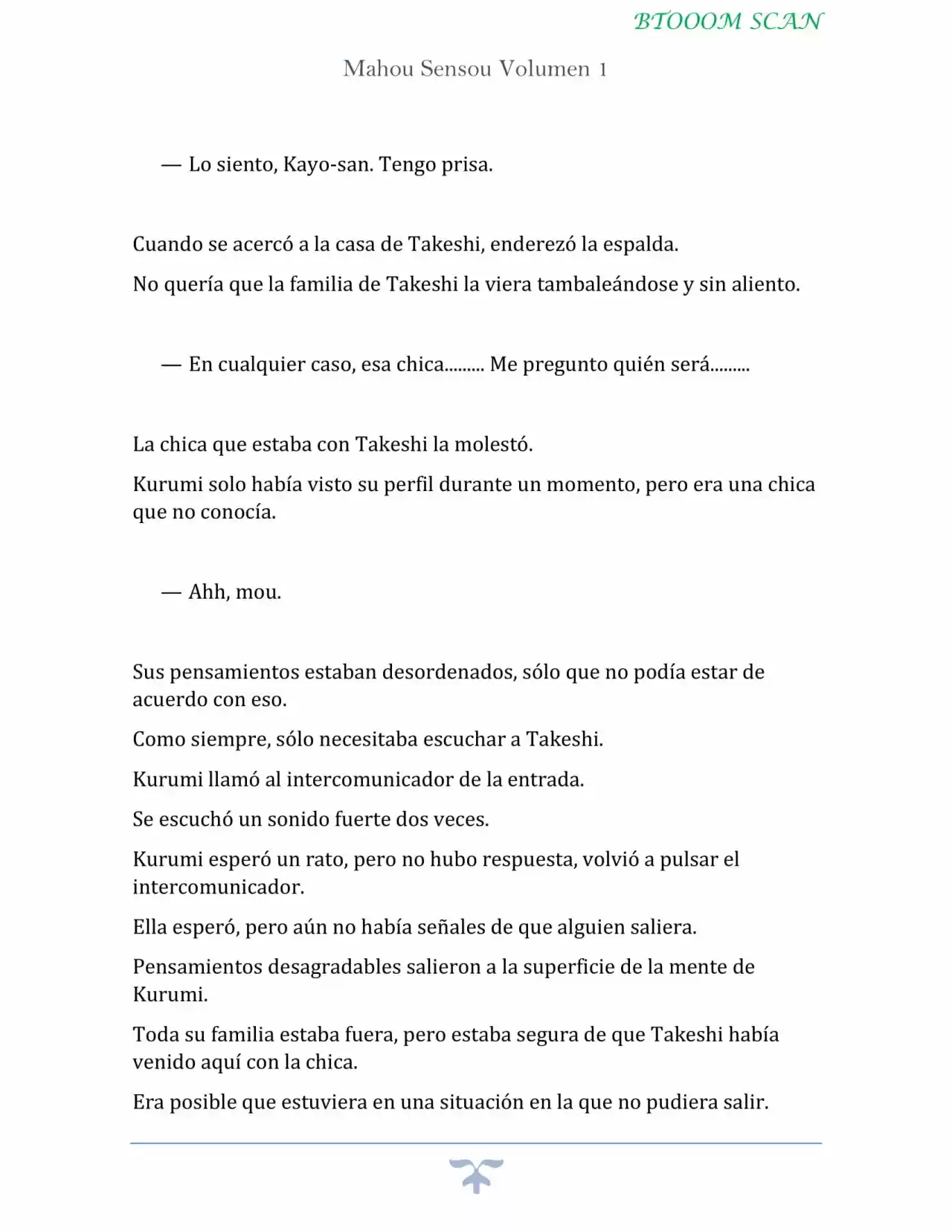 BTOOOM SCAN

Mahou Sensou Volumen 1

— Lo siento, Kayo-san. Tengo prisa.

Cuando se acercó a la casa de Takeshi, enderezó la espalda.

No quería que la familia de Takeshi la viera tambaleándose y sin aliento.

— En cualquier caso, esa chica……… Me pregunto quién será………

La chica que estaba con Takeshi la molestó.

Kurumi solo había visto su perfil durante un momento, pero era una chica que no conocía.

— Ahh, mou.

Sus pensamientos estaban desordenados, sólo que no podía estar de acuerdo con eso.

Como siempre, sólo necesitaba escuchar a Takeshi.

Kurumi llamó al intercomunicador de la entrada.

Se escuchó un sonido fuerte dos veces.

Kurumi esperó un rato, pero no hubo respuesta, volvió a pulsar el intercomunicador.

Ella esperó, pero aún no había señales de que alguien saliera.

Pensamientos desagradables salieron a la superficie de la mente de Kurumi.

Toda su familia estaba fuera, pero estaba segura de que Takeshi había venido aquí con la chica.

Era posible que estuviera en una situación en la que no pudiera salir.